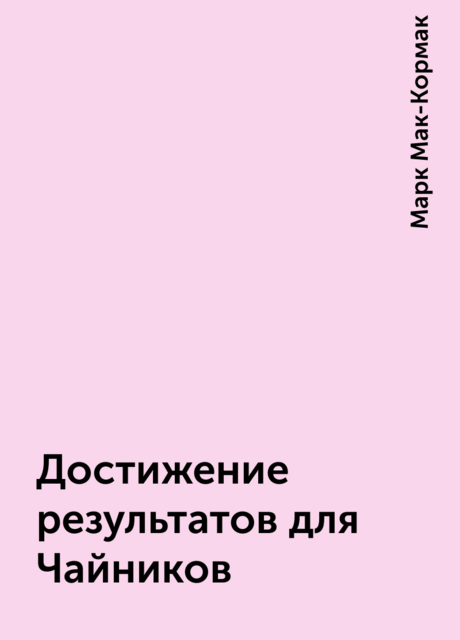 Марк Мак-Кормак

Достижение результатов для Чайников